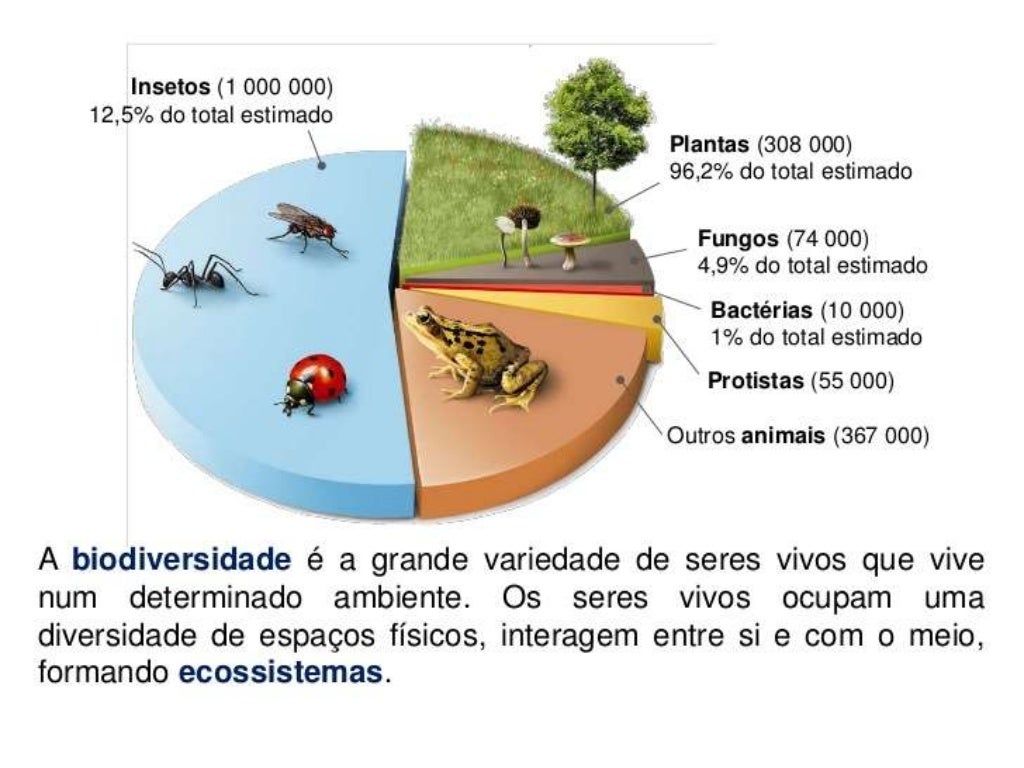 Insetos (1 000 000)
12,5% do total estimado

Plantas (308 000)
96,2% do total estimado

Fungos (74 000)
4,9% do total estimado

Bactérias (10 000)
1% do total estimado

Protistas (55 000)

Outros animais (367 000)

A biodiversidade é a grande variedade de seres vivos que vive num determinado ambiente. Os seres vivos ocupam uma diversidade de espaços físicos, interagem entre si e com o meio, formando ecossistemas.